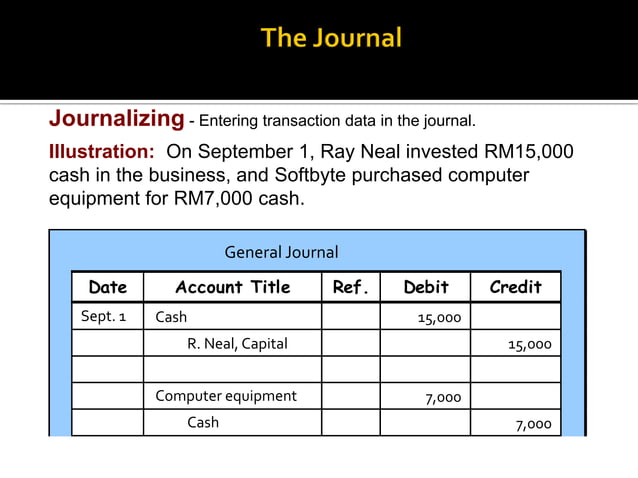 The Journal

Journalizing - Entering transaction data in the journal.

Illustration: On September 1, Ray Neal invested RM15,000 cash in the business, and Softbyte purchased computer equipment for RM7,000 cash.

General Journal

| Date | Account Title | Ref. | Debit | Credit |
|---|---|---|---|---|
| Sept. 1 | Cash | | 15,000 | |
| | R. Neal, Capital | | | 15,000 |
| | | | | |
| | Computer equipment | | 7,000 | |
| | Cash | | | 7,000 |